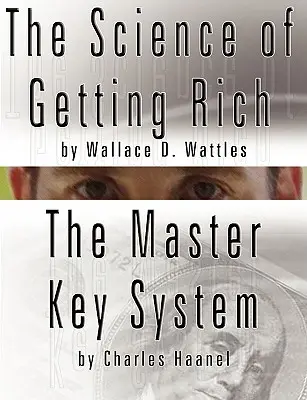 The Science of Getting Rich
by Wallace D. Wattles

The Master Key System
by Charles Haanel